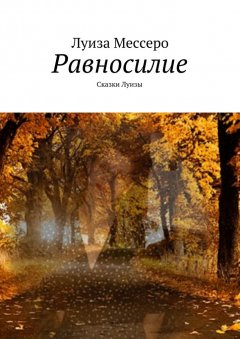 Луиза Мессеро

Равносилие

Сказки Луизы